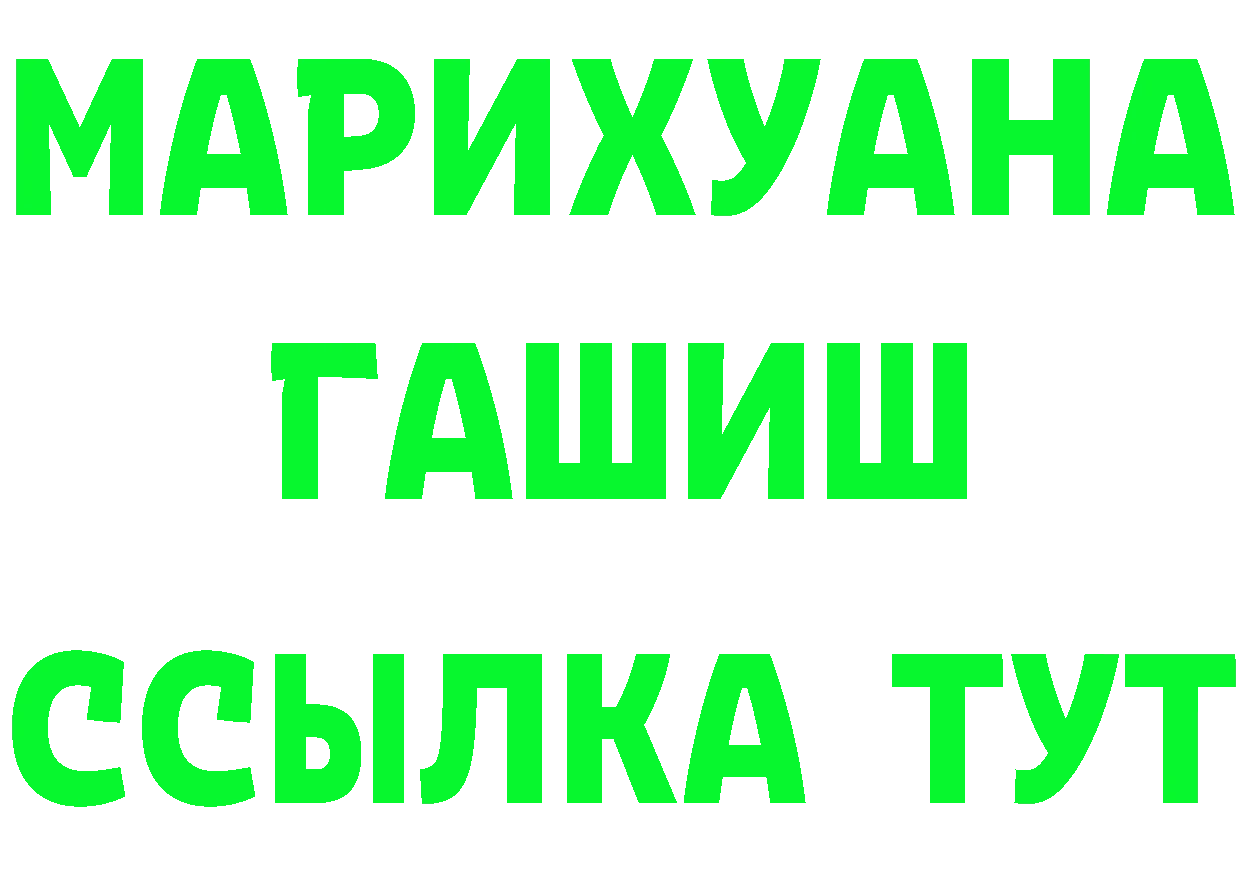 МАРИХУАНА
ГАШИШ
ССЫЛКА ТУТ